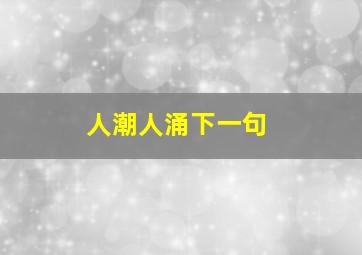 人潮人涌下一句